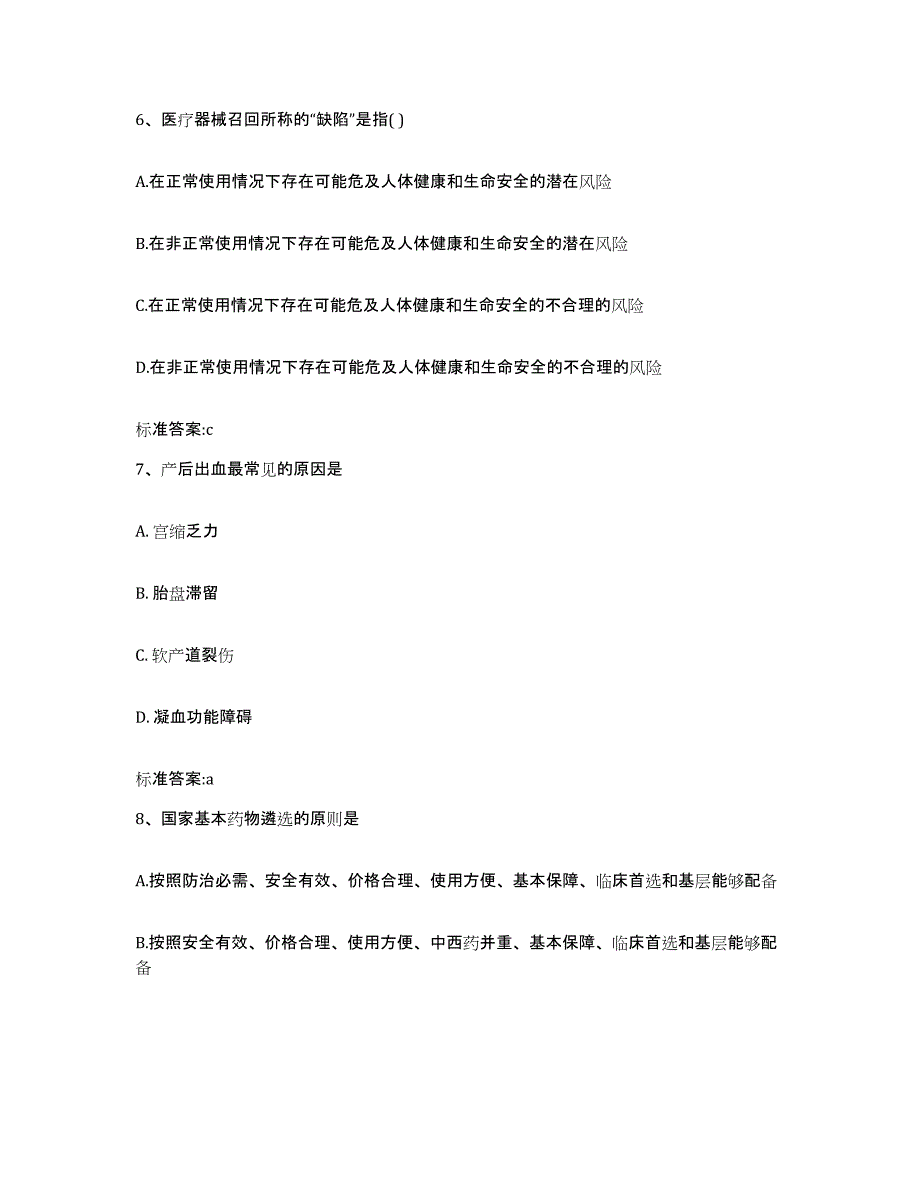 6、医疗器械召回所称的“缺陷”是指( )

A.在正常使用情况下存在可能危及人体健康和生命安全的潜在风险

B.在非正常使用情况下存在可能危及人体健康和生命安全的潜在风险

C.在正常使用情况下存在可能危及人体健康和生命安全的不合理的风险

D.在非正常使用情况下存在可能危及人体健康和生命安全的不合理的风险

标准答案:c

7、产后出血最常见的原因是

A. 宫缩乏力

B. 胎盘滞留

C. 软产道裂伤

D. 凝血功能障碍

标准答案:a

8、国家基本药物遴选的原则是

A.按照防治必需、安全有效、价格合理、使用方便、基本保障、临床首选和基层能够配备

B.按照安全有效、价格合理、使用方便、中西药并重、基本保障、临床首选和基层能够配备